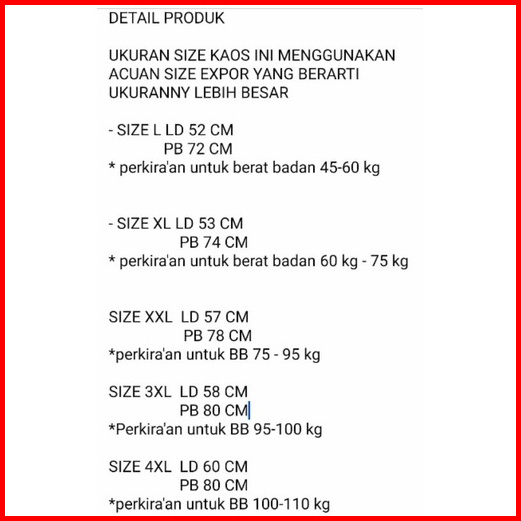 DETAIL PRODUK

UKURAN SIZE KAOS INI MENGGUNAKAN ACUAN SIZE EXPOR YANG BERARTI UKURANNY LEBIH BESAR

- SIZE L LD 52 CM
PB 72 CM
* perkira'an untuk berat badan 45-60 kg

- SIZE XL LD 53 CM
PB 74 CM
* perkira'an untuk berat badan 60 kg - 75 kg

SIZE XXL LD 57 CM
PB 78 CM
*perkira'an untuk BB 75 - 95 kg

SIZE 3XL LD 58 CM
PB 80 CM
*Perkira'an untuk BB 95-100 kg

SIZE 4XL LD 60 CM
PB 80 CM
*perkira'an untuk BB 100-110 kg